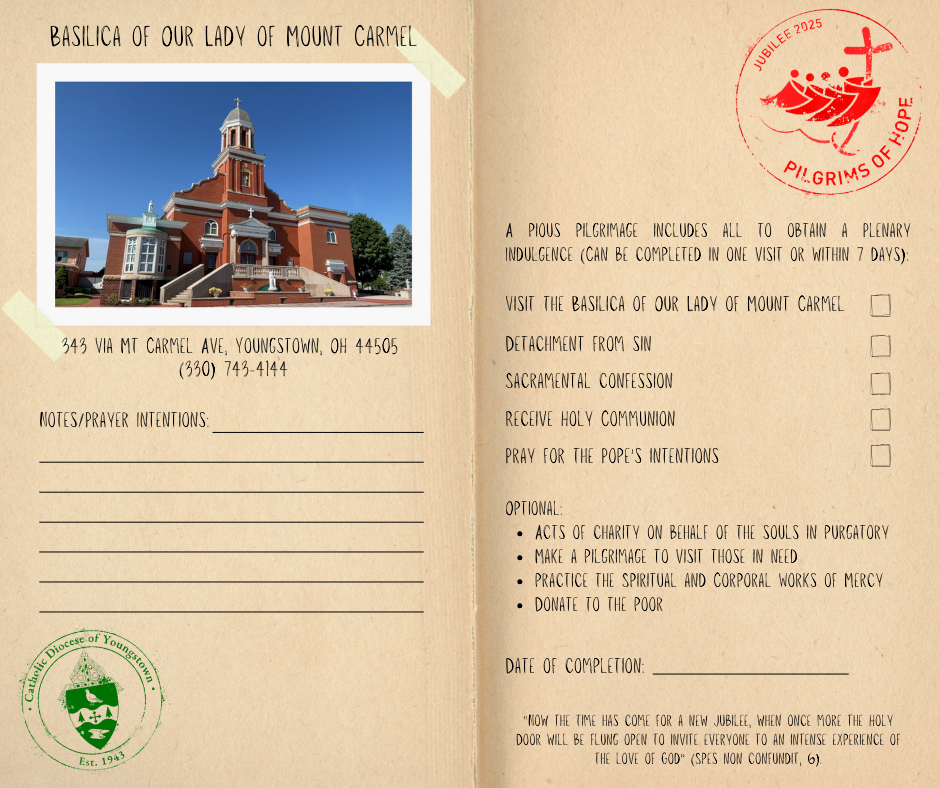 BASILICA OF OUR LADY OF MOUNT CARMEL

343 VIA MT CARMEL AVE, YOUNGSTOWN, OH 44505
(330) 743-4144

NOTES/PRAYER INTENTIONS: ____

____

____

____

____

____

____

Catholic Diocese of Youngstown
Est. 1943

JUBILEE 2025
PILGRIMS OF HOPE

A PIOUS PILGRIMAGE INCLUDES ALL TO OBTAIN A PLENARY INDULGENCE (CAN BE COMPLETED IN ONE VISIT OR WITHIN 7 DAYS):

VISIT THE BASILICA OF OUR LADY OF MOUNT CARMEL ☐
DETACHMENT FROM SIN ☐
SACRAMENTAL CONFESSION ☐
RECEIVE HOLY COMMUNION ☐
PRAY FOR THE POPE'S INTENTIONS ☐

OPTIONAL:
• ACTS OF CHARITY ON BEHALF OF THE SOULS IN PURGATORY
• MAKE A PILGRIMAGE TO VISIT THOSE IN NEED
• PRACTICE THE SPIRITUAL AND CORPORAL WORKS OF MERCY
• DONATE TO THE POOR

DATE OF COMPLETION: ____

"NOW THE TIME HAS COME FOR A NEW JUBILEE, WHEN ONCE MORE THE HOLY DOOR WILL BE FLUNG OPEN TO INVITE EVERYONE TO AN INTENSE EXPERIENCE OF THE LOVE OF GOD" (SPES NON CONFUNDIT, 6).